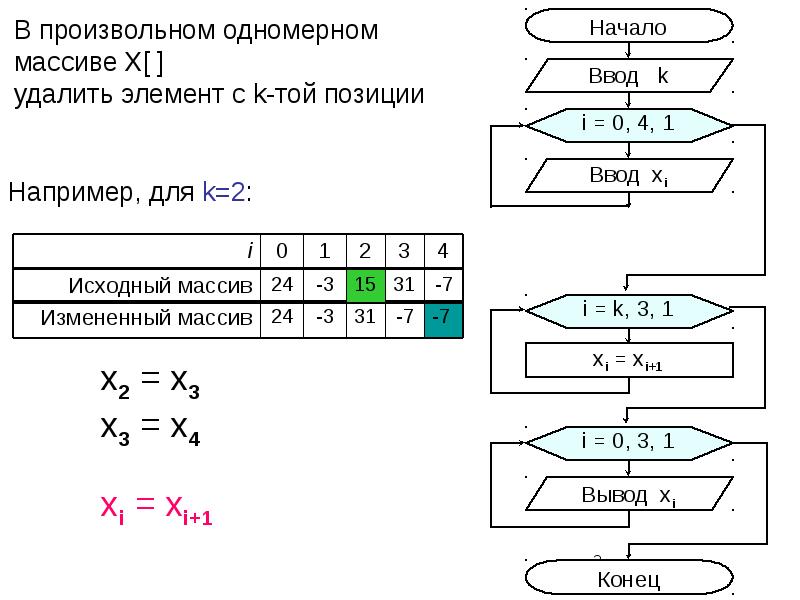 В произвольном одномерном массиве X[ ] удалить элемент с k-той позиции

Например, для k=2:

| i | 0 | 1 | 2 | 3 | 4 |
|---|---|---|---|---|---|
| Исходный массив | 24 | -3 | 15 | 31 | -7 |
| Измененный массив | 24 | -3 | 31 | -7 | -7 |

$x_2 = x_3$

$x_3 = x_4$

$x_i = x_{i+1}$

Начало

Ввод k

i = 0, 4, 1

Ввод $x_i$

i = k, 3, 1

$x_i = x_{i+1}$

i = 0, 3, 1

Вывод $x_i$

Конец